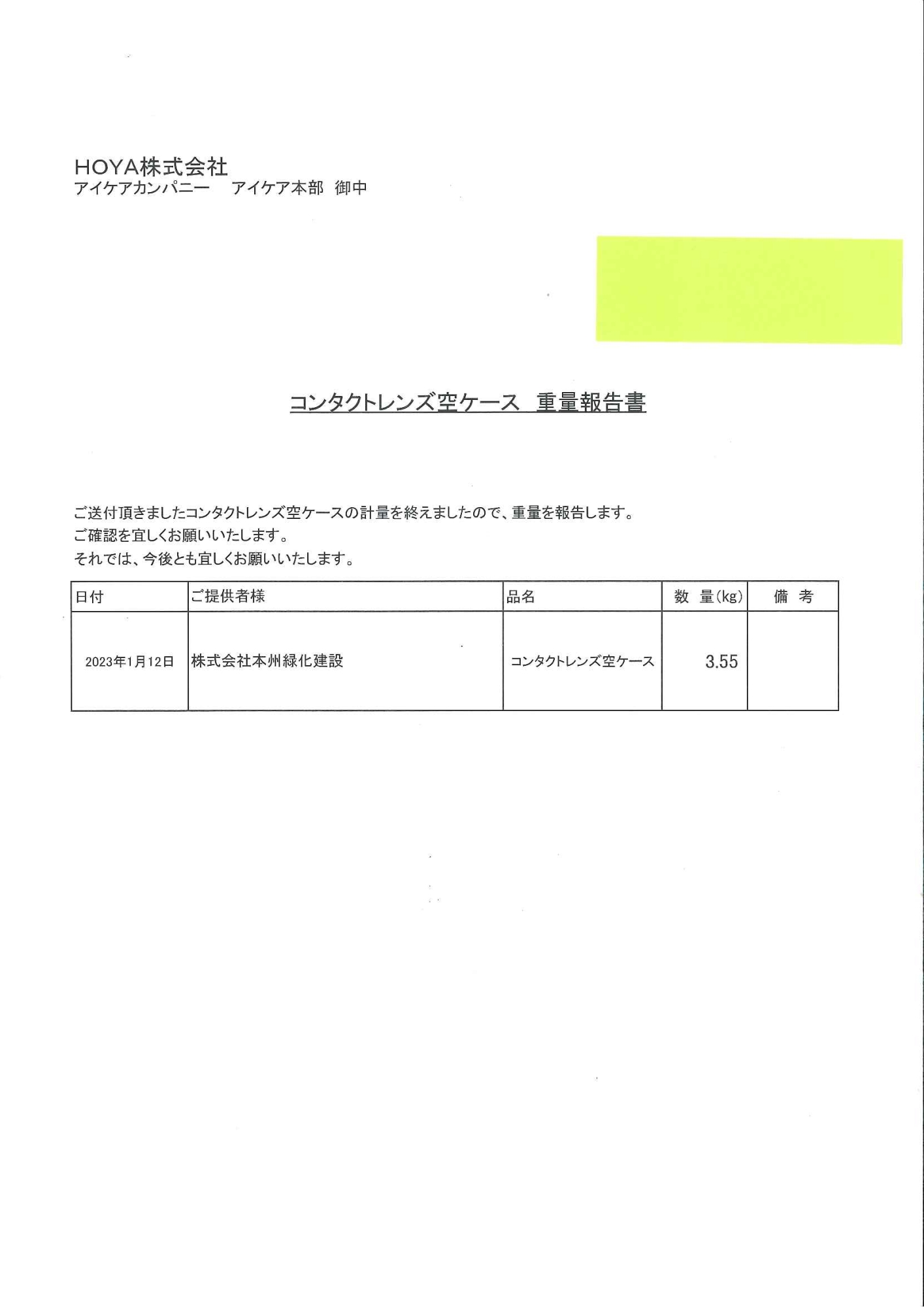 HOYA株式会社
アイケアカンパニー　アイケア本部 御中

コンタクトレンズ空ケース 重量報告書

ご送付頂きましたコンタクトレンズ空ケースの計量を終えましたので、重量を報告します。
ご確認を宜しくお願いいたします。
それでは、今後とも宜しくお願いいたします。

| 日付 | ご提供者様 | 品名 | 数 量(kg) | 備 考 |
|---|---|---|---|---|
| 2023年1月12日 | 株式会社本州緑化建設 | コンタクトレンズ空ケース | 3.55 | |